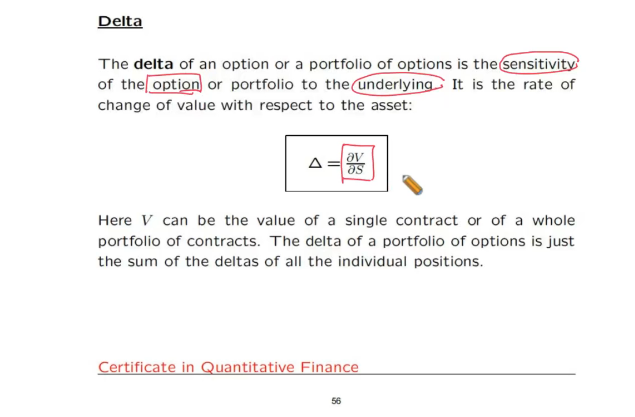 Delta

The delta of an option or a portfolio of options is the sensitivity of the option or portfolio to the underlying. It is the rate of change of value with respect to the asset:

$\Delta = \frac{\partial V}{\partial S}$

Here $V$ can be the value of a single contract or of a whole portfolio of contracts. The delta of a portfolio of options is just the sum of the deltas of all the individual positions.

Certificate in Quantitative Finance

56